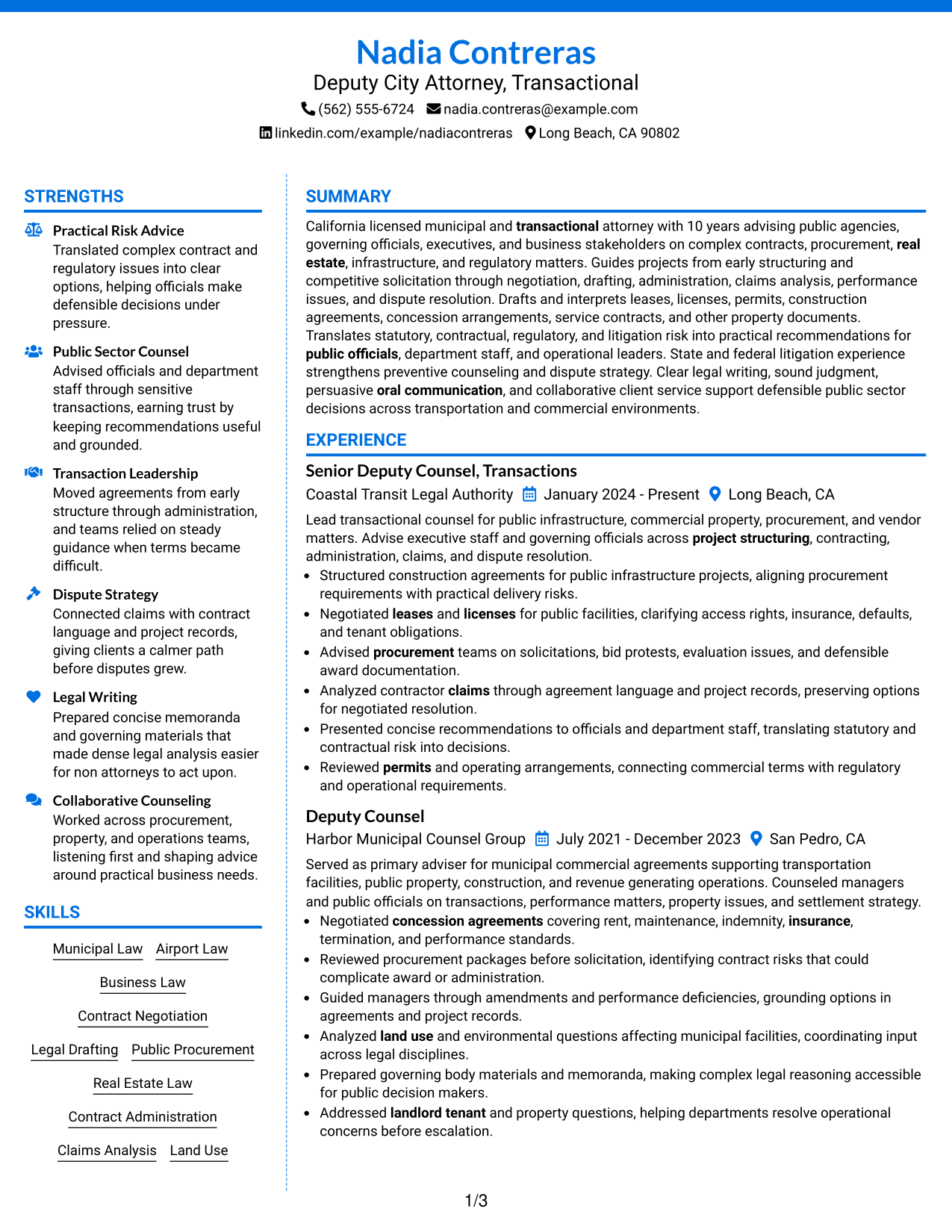 Nadia Contreras
Deputy City Attorney, Transactional
(562) 555-6724 nadia.contreras@example.com
linkedin.com/example/nadiacontreras Long Beach, CA 90802

STRENGTHS

Practical Risk Advice
Translated complex contract and regulatory issues into clear options, helping officials make defensible decisions under pressure.

Public Sector Counsel
Advised officials and department staff through sensitive transactions, earning trust by keeping recommendations useful and grounded.

Transaction Leadership
Moved agreements from early structure through administration, and teams relied on steady guidance when terms became difficult.

Dispute Strategy
Connected claims with contract language and project records, giving clients a calmer path before disputes grew.

Legal Writing
Prepared concise memoranda and governing materials that made dense legal analysis easier for non attorneys to act upon.

Collaborative Counseling
Worked across procurement, property, and operations teams, listening first and shaping advice around practical business needs.

SKILLS

Municipal Law
Airport Law
Business Law
Contract Negotiation
Legal Drafting
Public Procurement
Real Estate Law
Contract Administration
Claims Analysis
Land Use

SUMMARY

California licensed municipal and transactional attorney with 10 years advising public agencies, governing officials, executives, and business stakeholders on complex contracts, procurement, real estate, infrastructure, and regulatory matters. Guides projects from early structuring and competitive solicitation through negotiation, drafting, administration, claims analysis, performance issues, and dispute resolution. Drafts and interprets leases, licenses, permits, construction agreements, concession arrangements, service contracts, and other property documents. Translates statutory, contractual, regulatory, and litigation risk into practical recommendations for public officials, department staff, and operational leaders. State and federal litigation experience strengthens preventive counseling and dispute strategy. Clear legal writing, sound judgment, persuasive oral communication, and collaborative client service support defensible public sector decisions across transportation and commercial environments.

EXPERIENCE

Senior Deputy Counsel, Transactions
Coastal Transit Legal Authority January 2024 - Present Long Beach, CA

Lead transactional counsel for public infrastructure, commercial property, procurement, and vendor matters. Advise executive staff and governing officials across project structuring, contracting, administration, claims, and dispute resolution.
• Structured construction agreements for public infrastructure projects, aligning procurement requirements with practical delivery risks.
• Negotiated leases and licenses for public facilities, clarifying access rights, insurance, defaults, and tenant obligations.
• Advised procurement teams on solicitations, bid protests, evaluation issues, and defensible award documentation.
• Analyzed contractor claims through agreement language and project records, preserving options for negotiated resolution.
• Presented concise recommendations to officials and department staff, translating statutory and contractual risk into decisions.
• Reviewed permits and operating arrangements, connecting commercial terms with regulatory and operational requirements.

Deputy Counsel
Harbor Municipal Counsel Group July 2021 - December 2023 San Pedro, CA

Served as primary adviser for municipal commercial agreements supporting transportation facilities, public property, construction, and revenue generating operations. Counseled managers and public officials on transactions, performance matters, property issues, and settlement strategy.
• Negotiated concession agreements covering rent, maintenance, indemnity, insurance, termination, and performance standards.
• Reviewed procurement packages before solicitation, identifying contract risks that could complicate award or administration.
• Guided managers through amendments and performance deficiencies, grounding options in agreements and project records.
• Analyzed land use and environmental questions affecting municipal facilities, coordinating input across legal disciplines.
• Prepared governing body materials and memoranda, making complex legal reasoning accessible for public decision makers.
• Addressed landlord tenant and property questions, helping departments resolve operational concerns before escalation.

1/3